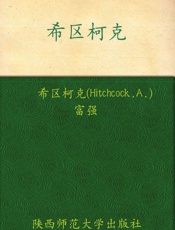 希区柯克

希区柯克(Hitchcock,A.)
富强

陕西师范大学出版社